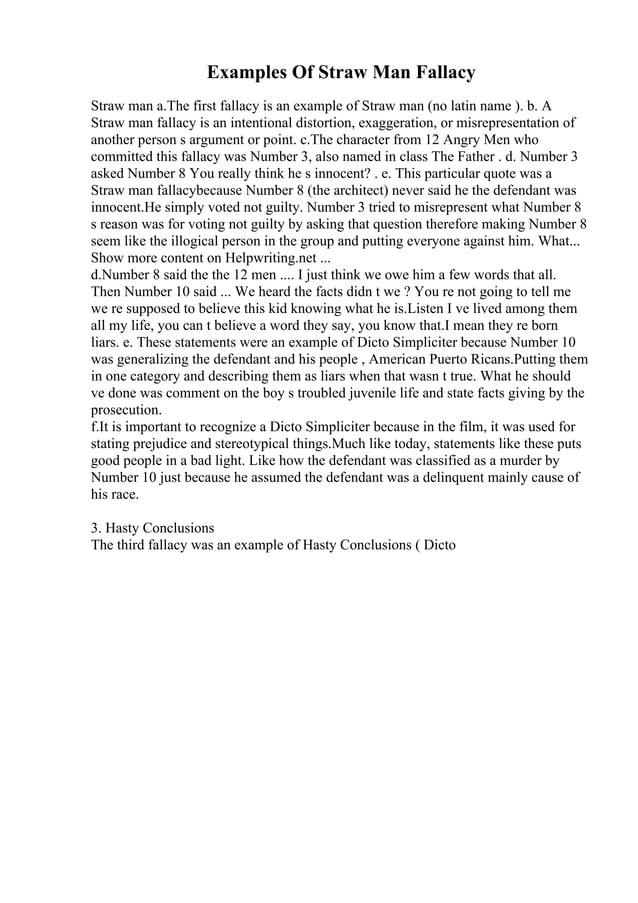 Examples Of Straw Man Fallacy

Straw man a.The first fallacy is an example of Straw man (no latin name ). b. A Straw man fallacy is an intentional distortion, exaggeration, or misrepresentation of another person s argument or point. c.The character from 12 Angry Men who committed this fallacy was Number 3, also named in class The Father . d. Number 3 asked Number 8 You really think he s innocent? . e. This particular quote was a Straw man fallacybecause Number 8 (the architect) never said he the defendant was innocent.He simply voted not guilty. Number 3 tried to misrepresent what Number 8 s reason was for voting not guilty by asking that question therefore making Number 8 seem like the illogical person in the group and putting everyone against him. What... Show more content on Helpwriting.net ...
d.Number 8 said the the 12 men .... I just think we owe him a few words that all. Then Number 10 said ... We heard the facts didn t we ? You re not going to tell me we re supposed to believe this kid knowing what he is.Listen I ve lived among them all my life, you can t believe a word they say, you know that.I mean they re born liars. e. These statements were an example of Dicto Simpliciter because Number 10 was generalizing the defendant and his people , American Puerto Ricans.Putting them in one category and describing them as liars when that wasn t true. What he should ve done was comment on the boy s troubled juvenile life and state facts giving by the prosecution.
f.It is important to recognize a Dicto Simpliciter because in the film, it was used for stating prejudice and stereotypical things.Much like today, statements like these puts good people in a bad light. Like how the defendant was classified as a murder by Number 10 just because he assumed the defendant was a delinquent mainly cause of his race.

3. Hasty Conclusions
The third fallacy was an example of Hasty Conclusions ( Dicto